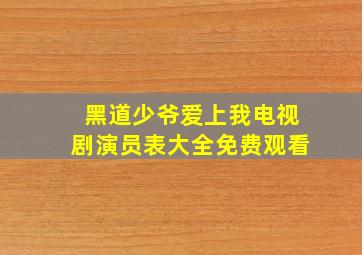 黑道少爷爱上我电视剧演员表大全免费观看